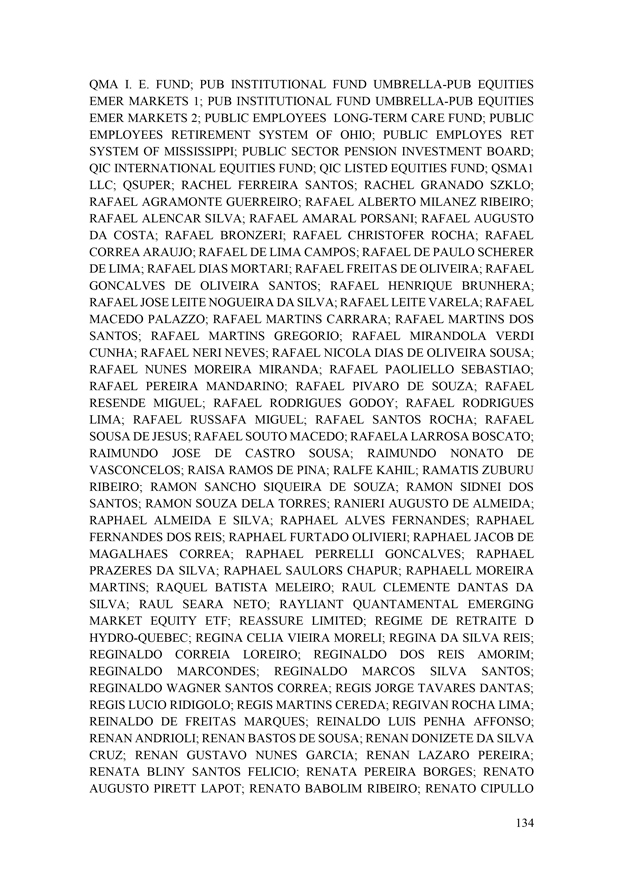 QMA I. E. FUND; PUB INSTITUTIONAL FUND UMBRELLA-PUB EQUITIES EMER MARKETS 1; PUB INSTITUTIONAL FUND UMBRELLA-PUB EQUITIES EMER MARKETS 2; PUBLIC EMPLOYEES LONG-TERM CARE FUND; PUBLIC EMPLOYEES RETIREMENT SYSTEM OF OHIO; PUBLIC EMPLOYES RET SYSTEM OF MISSISSIPPI; PUBLIC SECTOR PENSION INVESTMENT BOARD; QIC INTERNATIONAL EQUITIES FUND; QIC LISTED EQUITIES FUND; QSMA1 LLC; QSUPER; RACHEL FERREIRA SANTOS; RACHEL GRANADO SZKLO; RAFAEL AGRAMONTE GUERREIRO; RAFAEL ALBERTO MILANEZ RIBEIRO; RAFAEL ALENCAR SILVA; RAFAEL AMARAL PORSANI; RAFAEL AUGUSTO DA COSTA; RAFAEL BRONZERI; RAFAEL CHRISTOFER ROCHA; RAFAEL CORREA ARAUJO; RAFAEL DE LIMA CAMPOS; RAFAEL DE PAULO SCHERER DE LIMA; RAFAEL DIAS MORTARI; RAFAEL FREITAS DE OLIVEIRA; RAFAEL GONCALVES DE OLIVEIRA SANTOS; RAFAEL HENRIQUE BRUNHERA; RAFAEL JOSE LEITE NOGUEIRA DA SILVA; RAFAEL LEITE VARELA; RAFAEL MACEDO PALAZZO; RAFAEL MARTINS CARRARA; RAFAEL MARTINS DOS SANTOS; RAFAEL MARTINS GREGORIO; RAFAEL MIRANDOLA VERDI CUNHA; RAFAEL NERI NEVES; RAFAEL NICOLA DIAS DE OLIVEIRA SOUSA; RAFAEL NUNES MOREIRA MIRANDA; RAFAEL PAOLIELLO SEBASTIAO; RAFAEL PEREIRA MANDARINO; RAFAEL PIVARO DE SOUZA; RAFAEL RESENDE MIGUEL; RAFAEL RODRIGUES GODOY; RAFAEL RODRIGUES LIMA; RAFAEL RUSSAFA MIGUEL; RAFAEL SANTOS ROCHA; RAFAEL SOUSA DE JESUS; RAFAEL SOUTO MACEDO; RAFAELA LARROSA BOSCATO; RAIMUNDO JOSE DE CASTRO SOUSA; RAIMUNDO NONATO DE VASCONCELOS; RAISA RAMOS DE PINA; RALFE KAHIL; RAMATIS ZUBURU RIBEIRO; RAMON SANCHO SIQUEIRA DE SOUZA; RAMON SIDNEI DOS SANTOS; RAMON SOUZA DELA TORRES; RANIERI AUGUSTO DE ALMEIDA; RAPHAEL ALMEIDA E SILVA; RAPHAEL ALVES FERNANDES; RAPHAEL FERNANDES DOS REIS; RAPHAEL FURTADO OLIVIERI; RAPHAEL JACOB DE MAGALHAES CORREA; RAPHAEL PERRELLI GONCALVES; RAPHAEL PRAZERES DA SILVA; RAPHAEL SAULORS CHAPUR; RAPHAELL MOREIRA MARTINS; RAQUEL BATISTA MELEIRO; RAUL CLEMENTE DANTAS DA SILVA; RAUL SEARA NETO; RAYLIANT QUANTAMENTAL EMERGING MARKET EQUITY ETF; REASSURE LIMITED; REGIME DE RETRAITE D HYDRO-QUEBEC; REGINA CELIA VIEIRA MORELI; REGINA DA SILVA REIS; REGINALDO CORREIA LOREIRO; REGINALDO DOS REIS AMORIM; REGINALDO MARCONDES; REGINALDO MARCOS SILVA SANTOS; REGINALDO WAGNER SANTOS CORREA; REGIS JORGE TAVARES DANTAS; REGIS LUCIO RIDIGOLO; REGIS MARTINS CEREDA; REGIVAN ROCHA LIMA; REINALDO DE FREITAS MARQUES; REINALDO LUIS PENHA AFFONSO; RENAN ANDRIOLI; RENAN BASTOS DE SOUSA; RENAN DONIZETE DA SILVA CRUZ; RENAN GUSTAVO NUNES GARCIA; RENAN LAZARO PEREIRA; RENATA BLINY SANTOS FELICIO; RENATA PEREIRA BORGES; RENATO AUGUSTO PIRETT LAPOT; RENATO BABOLIM RIBEIRO; RENATO CIPULLO

134